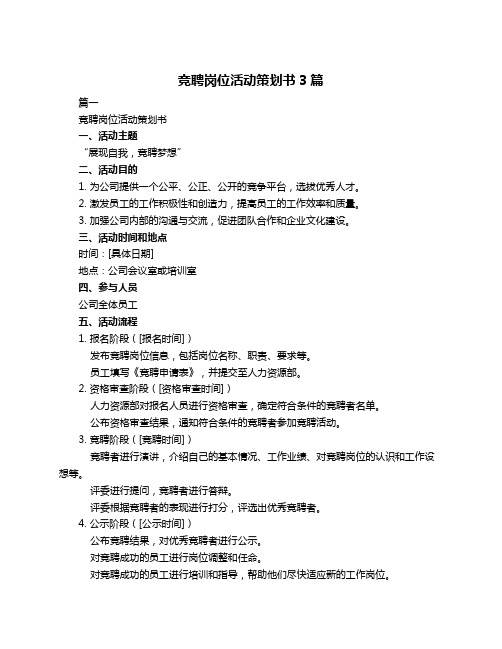 竞聘岗位活动策划书 3 篇

篇一

竞聘岗位活动策划书

一、活动主题

“展现自我，竞聘梦想”

二、活动目的

1. 为公司提供一个公平、公正、公开的竞争平台，选拔优秀人才。

2. 激发员工的工作积极性和创造力，提高员工的工作效率和质量。

3. 加强公司内部的沟通与交流，促进团队合作和企业文化建设。

三、活动时间和地点

时间：[具体日期]

地点：公司会议室或培训室

四、参与人员

公司全体员工

五、活动流程

1. 报名阶段（[报名时间]）

发布竞聘岗位信息，包括岗位名称、职责、要求等。

员工填写《竞聘申请表》，并提交至人力资源部。

2. 资格审查阶段（[资格审查时间]）

人力资源部对报名人员进行资格审查，确定符合条件的竞聘者名单。

公布资格审查结果，通知符合条件的竞聘者参加竞聘活动。

3. 竞聘阶段（[竞聘时间]）

竞聘者进行演讲，介绍自己的基本情况、工作业绩、对竞聘岗位的认识和工作设想等。

评委进行提问，竞聘者进行答辩。

评委根据竞聘者的表现进行打分，评选出优秀竞聘者。

4. 公示阶段（[公示时间]）

公布竞聘结果，对优秀竞聘者进行公示。

对竞聘成功的员工进行岗位调整和任命。

对竞聘成功的员工进行培训和指导，帮助他们尽快适应新的工作岗位。